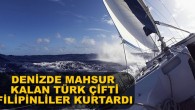 DENİZDE MAHSUR
KALAN TÜRK ÇİFTİ
FİLİPİNLİLER KURTARDI